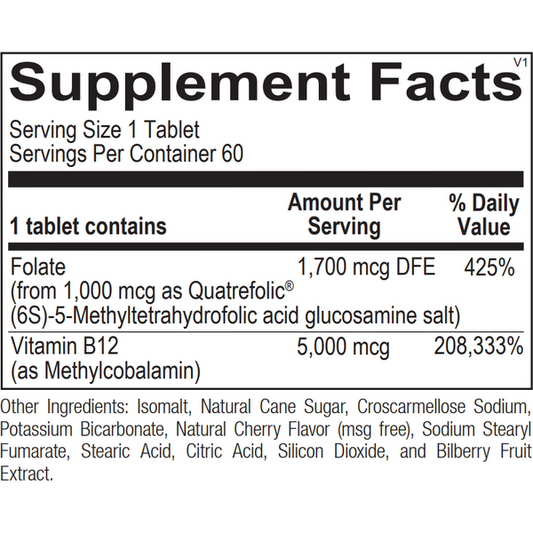 Supplement Facts
V1

Serving Size 1 Tablet
Servings Per Container 60

| 1 tablet contains | Amount Per Serving | % Daily Value |
|---|---|---|
| Folate (from 1,000 mcg as Quatrefolic® (6S)-5-Methyltetrahydrofolic acid glucosamine salt) | 1,700 mcg DFE | 425% |
| Vitamin B12 (as Methylcobalamin) | 5,000 mcg | 208,333% |

Other Ingredients: Isomalt, Natural Cane Sugar, Croscarmellose Sodium, Potassium Bicarbonate, Natural Cherry Flavor (msg free), Sodium Stearyl Fumarate, Stearic Acid, Citric Acid, Silicon Dioxide, and Bilberry Fruit Extract.